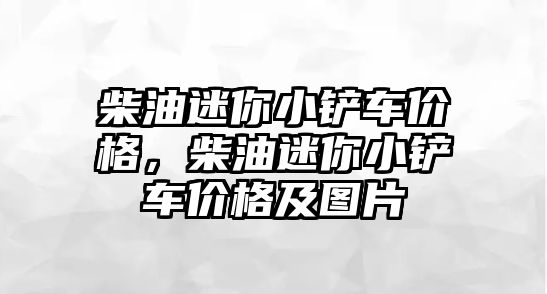 柴油迷你小铲车价格，柴油迷你小铲车价格及图片